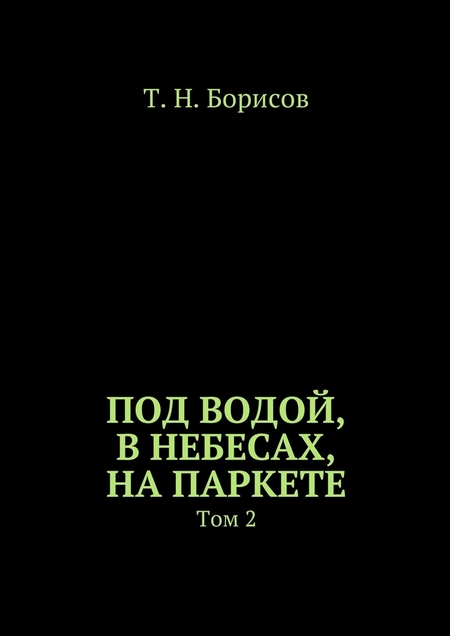 Т. Н. Борисов

ПОД ВОДОЙ, В НЕБЕСАХ, НА ПАРКЕТЕ

Том 2